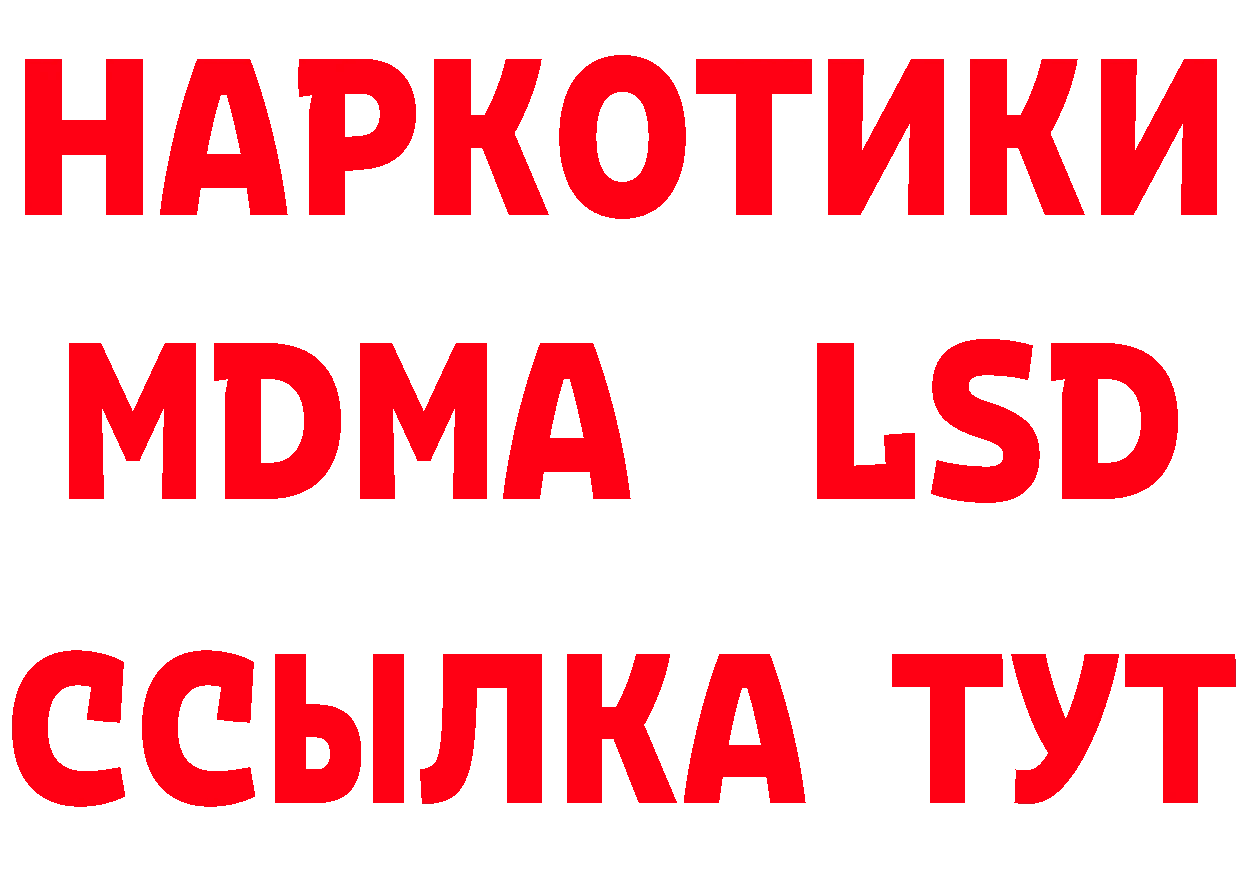 НАРКОТИКИ
MDMA LSD
ССЫЛКА ТУТ